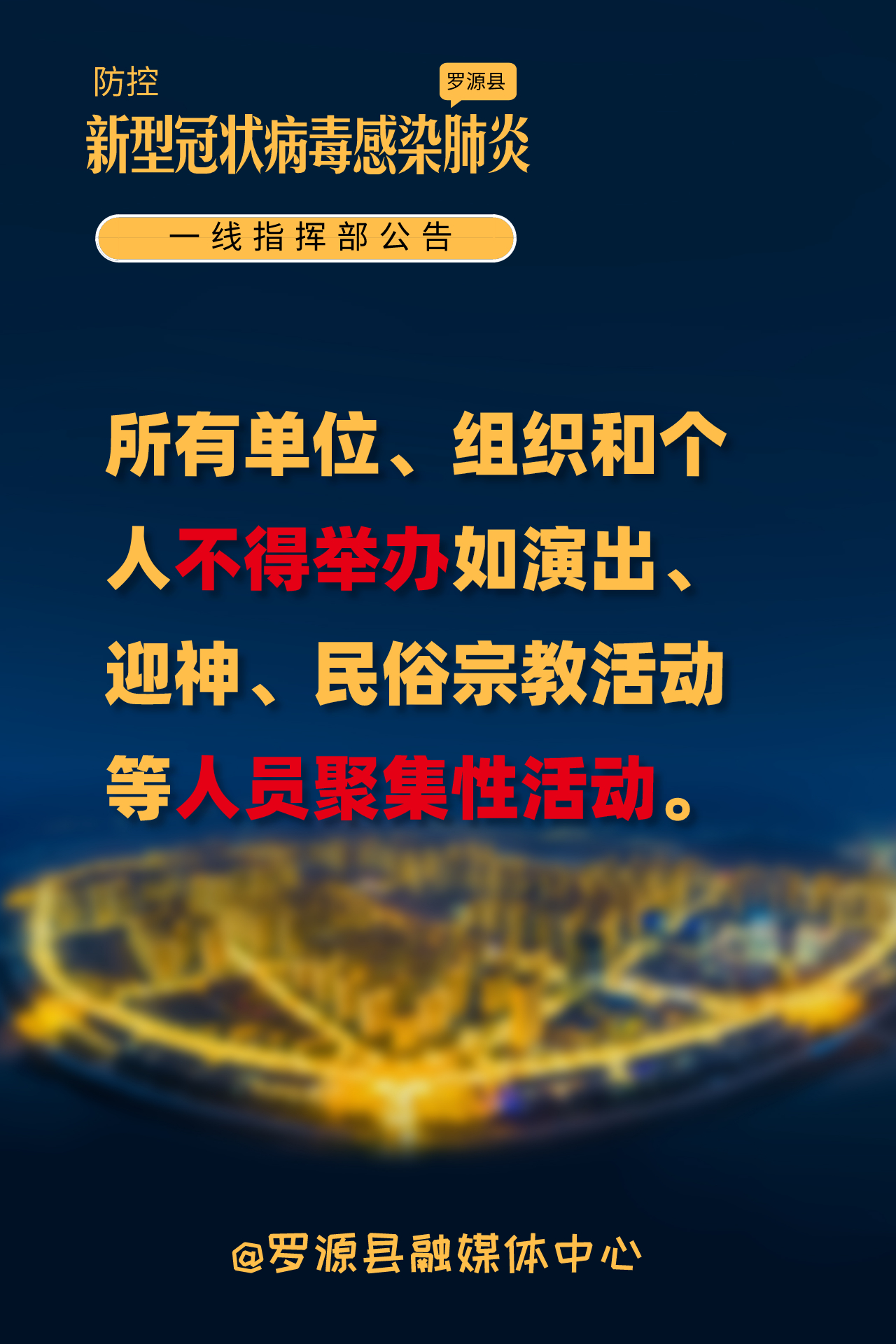 防控
罗源县
新型冠状病毒感染肺炎
一线指挥部公告

所有单位、组织和个人不得举办如演出、迎神、民俗宗教活动等人员聚集性活动。

@罗源县融媒体中心